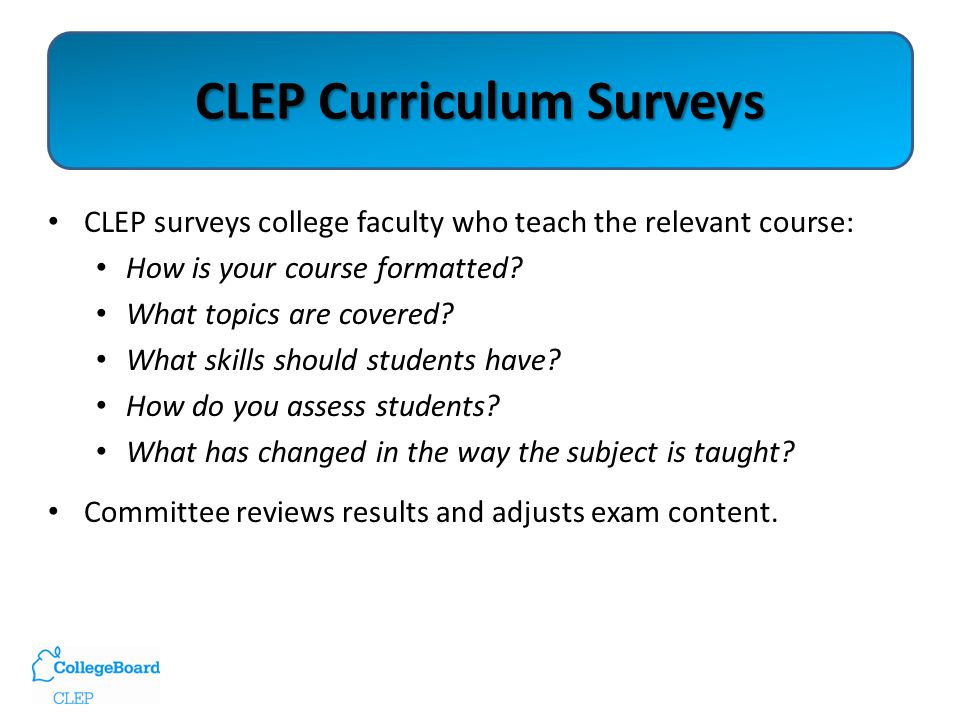 CLEP Curriculum Surveys

• CLEP surveys college faculty who teach the relevant course:
  • How is your course formatted?
  • What topics are covered?
  • What skills should students have?
  • How do you assess students?
  • What has changed in the way the subject is taught?

• Committee reviews results and adjusts exam content.

CollegeBoard
CLEP